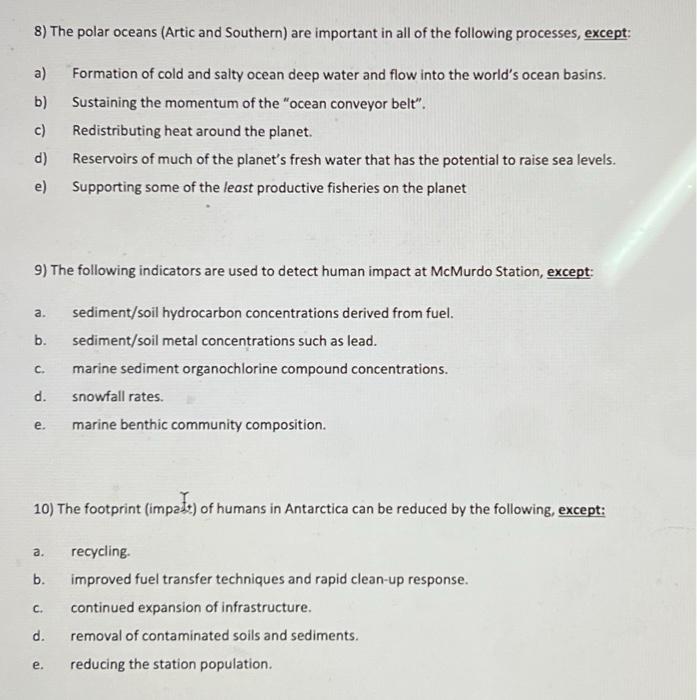 8) The polar oceans (Artic and Southern) are important in all of the following processes, except:

a) Formation of cold and salty ocean deep water and flow into the world's ocean basins.

b) Sustaining the momentum of the "ocean conveyor belt".

c) Redistributing heat around the planet.

d) Reservoirs of much of the planet's fresh water that has the potential to raise sea levels.

e) Supporting some of the least productive fisheries on the planet

9) The following indicators are used to detect human impact at McMurdo Station, except:

a. sediment/soil hydrocarbon concentrations derived from fuel.

b. sediment/soil metal concentrations such as lead.

c. marine sediment organochlorine compound concentrations.

d. snowfall rates.

e. marine benthic community composition.

10) The footprint (impact) of humans in Antarctica can be reduced by the following, except:

a. recycling.

b. improved fuel transfer techniques and rapid clean-up response.

c. continued expansion of infrastructure.

d. removal of contaminated soils and sediments.

e. reducing the station population.